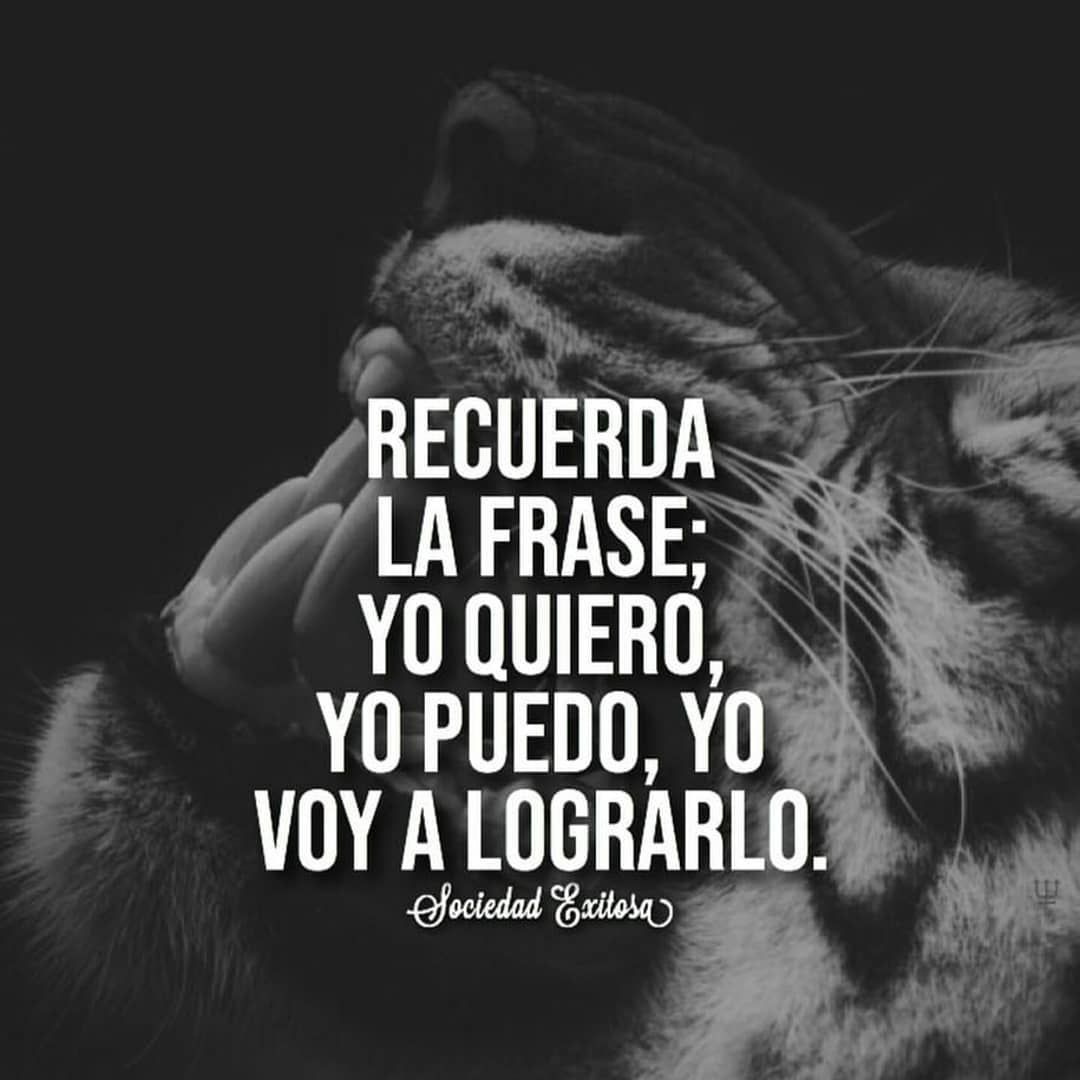 RECUERDA LA FRASE; YO QUIERO, YO PUEDO, YO VOY A LOGRARLO.

Sociedad Exitosa